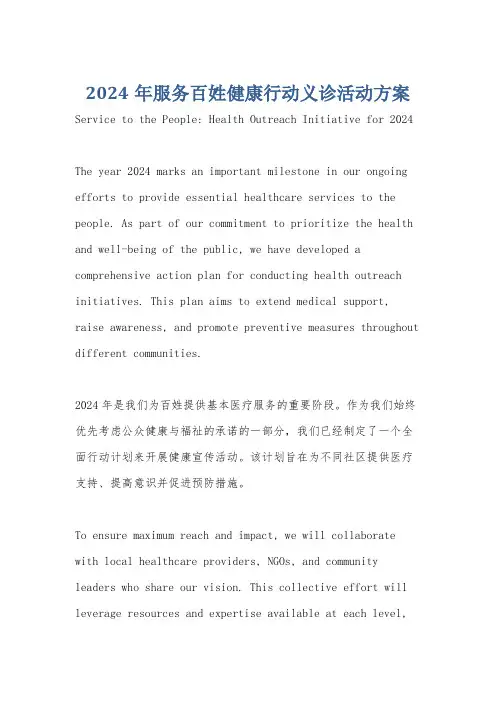 2024 年服务百姓健康行动义诊活动方案

Service to the People: Health Outreach Initiative for 2024

The year 2024 marks an important milestone in our ongoing efforts to provide essential healthcare services to the people. As part of our commitment to prioritize the health and well-being of the public, we have developed a comprehensive action plan for conducting health outreach initiatives. This plan aims to extend medical support, raise awareness, and promote preventive measures throughout different communities.

2024 年是我们为百姓提供基本医疗服务的重要阶段。作为我们始终优先考虑公众健康与福祉的承诺的一部分，我们已经制定了一个全面行动计划来开展健康宣传活动。该计划旨在为不同社区提供医疗支持、提高意识并促进预防措施。

To ensure maximum reach and impact, we will collaborate with local healthcare providers, NGOs, and community leaders who share our vision. This collective effort will leverage resources and expertise available at each level,